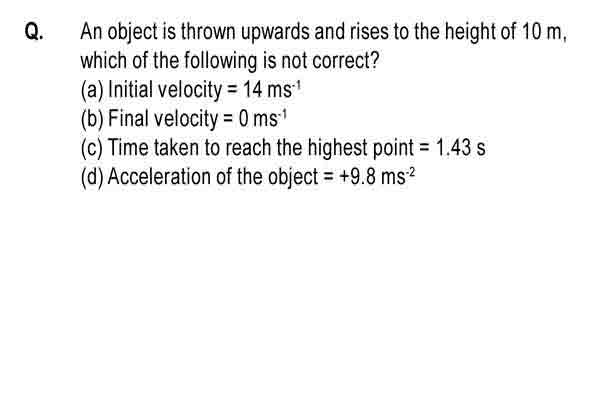 Q. An object is thrown upwards and rises to the height of 10 m, which of the following is not correct?
(a) Initial velocity = 14 $ms^{-1}$
(b) Final velocity = 0 $ms^{-1}$
(c) Time taken to reach the highest point = 1.43 s
(d) Acceleration of the object = +9.8 $ms^{-2}$